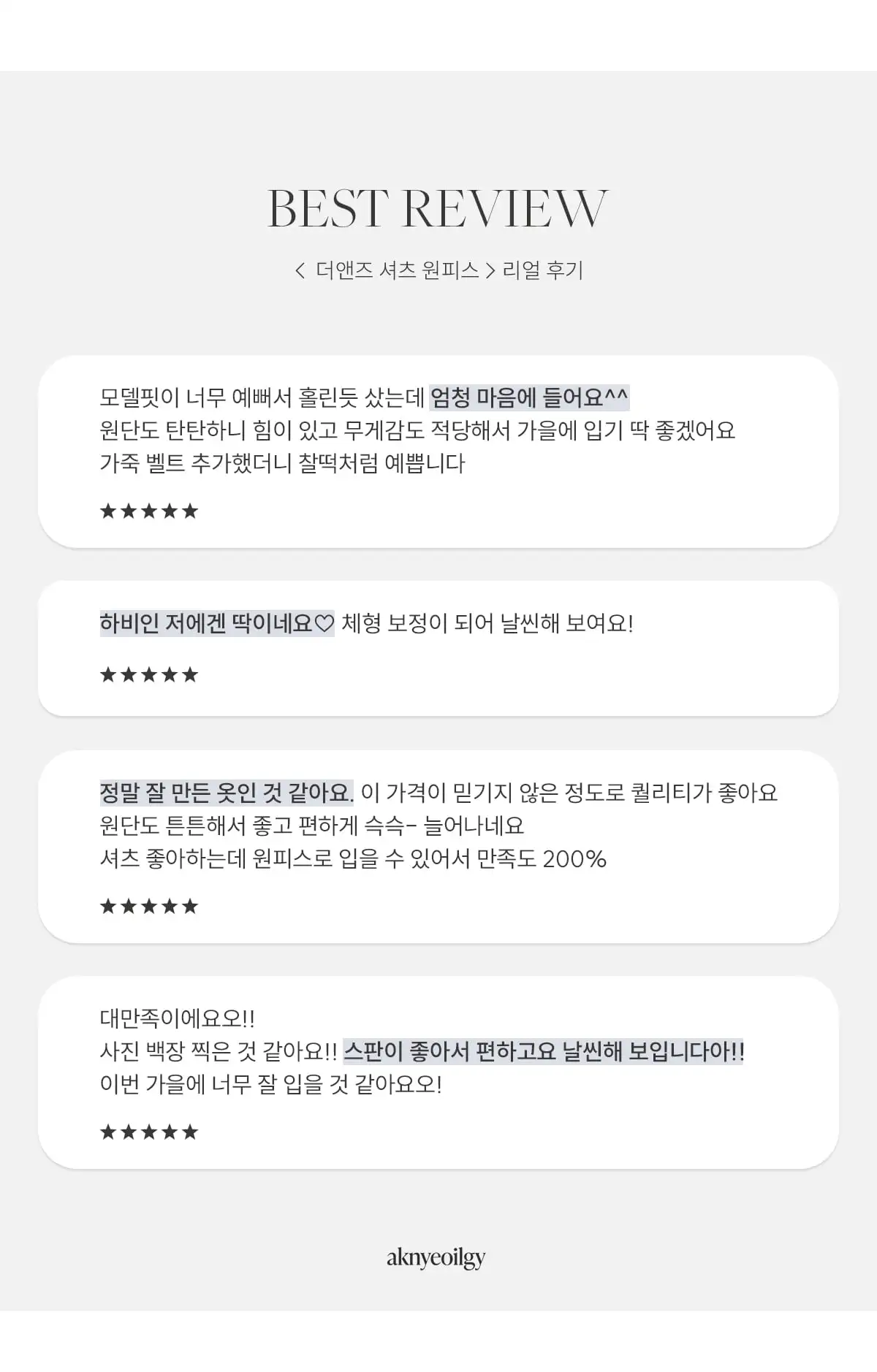 BEST REVIEW

< 더앤즈 셔츠 원피스 > 리얼 후기

모델핏이 너무 예뻐서 홀린듯 샀는데 엄청 마음에 들어요^^
원단도 탄탄하니 힘이 있고 무게감도 적당해서 가을에 입기 딱 좋겠어요
가죽 벨트 추가했더니 찰떡처럼 예쁩니다

★★★★★

하비인 저에겐 딱이네요♡ 체형 보정이 되어 날씬해 보여요!

★★★★★

정말 잘 만든 옷인 것 같아요. 이 가격이 믿기지 않은 정도로 퀄리티가 좋아요
원단도 튼튼해서 좋고 편하게 슥슥- 늘어나네요
셔츠 좋아하는데 원피스로 입을 수 있어서 만족도 200%

★★★★★

대만족이에요오!!
사진 백장 찍은 것 같아요!! 스판이 좋아서 편하고요 날씬해 보입니다아!!
이번 가을에 너무 잘 입을 것 같아요오!

★★★★★

aknyeoilgy